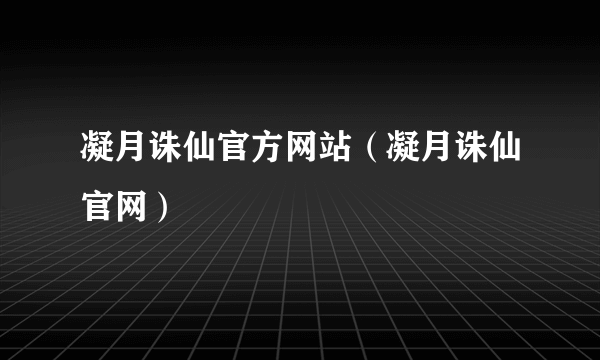 凝月诛仙官方网站（凝月诛仙官网）